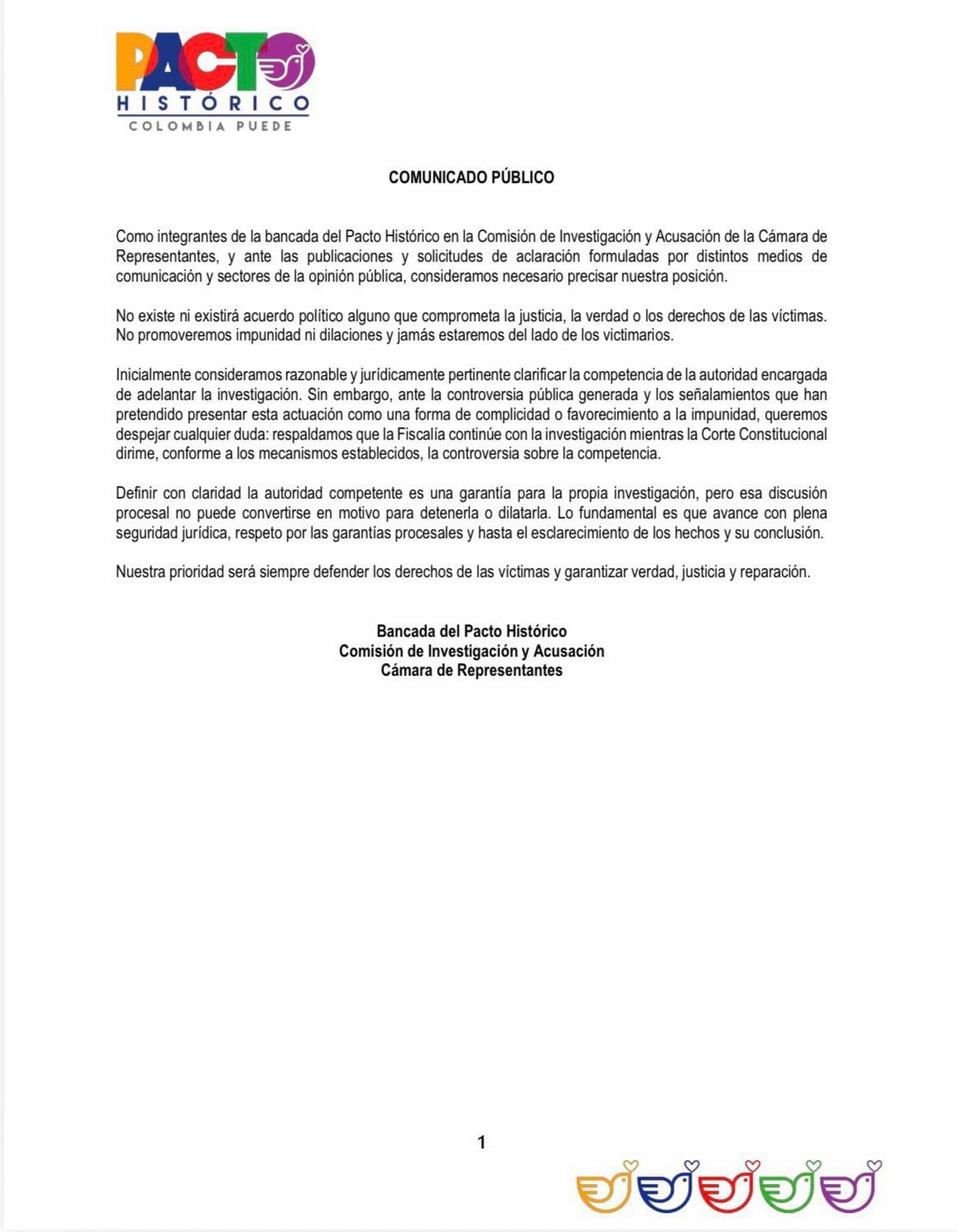 PACTO HISTÓRICO
COLOMBIA PUEDE

COMUNICADO PÚBLICO

Como integrantes de la bancada del Pacto Histórico en la Comisión de Investigación y Acusación de la Cámara de Representantes, y ante las publicaciones y solicitudes de aclaración formuladas por distintos medios de comunicación y sectores de la opinión pública, consideramos necesario precisar nuestra posición.

No existe ni existirá acuerdo político alguno que comprometa la justicia, la verdad o los derechos de las víctimas. No promoveremos impunidad ni dilaciones y jamás estaremos del lado de los victimarios.

Inicialmente consideramos razonable y jurídicamente pertinente clarificar la competencia de la autoridad encargada de adelantar la investigación. Sin embargo, ante la controversia pública generada y los señalamientos que han pretendido presentar esta actuación como una forma de complicidad o favorecimiento a la impunidad, queremos despejar cualquier duda: respaldamos que la Fiscalía continúe con la investigación mientras la Corte Constitucional dirime, conforme a los mecanismos establecidos, la controversia sobre la competencia.

Definir con claridad la autoridad competente es una garantía para la propia investigación, pero esa discusión procesal no puede convertirse en motivo para detenerla o dilatarla. Lo fundamental es que avance con plena seguridad jurídica, respeto por las garantías procesales y hasta el esclarecimiento de los hechos y su conclusión.

Nuestra prioridad será siempre defender los derechos de las víctimas y garantizar verdad, justicia y reparación.

Bancada del Pacto Histórico
Comisión de Investigación y Acusación
Cámara de Representantes

1